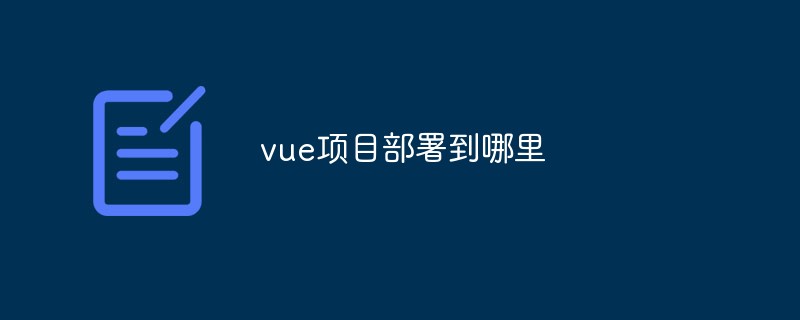 vue项目部署到哪里